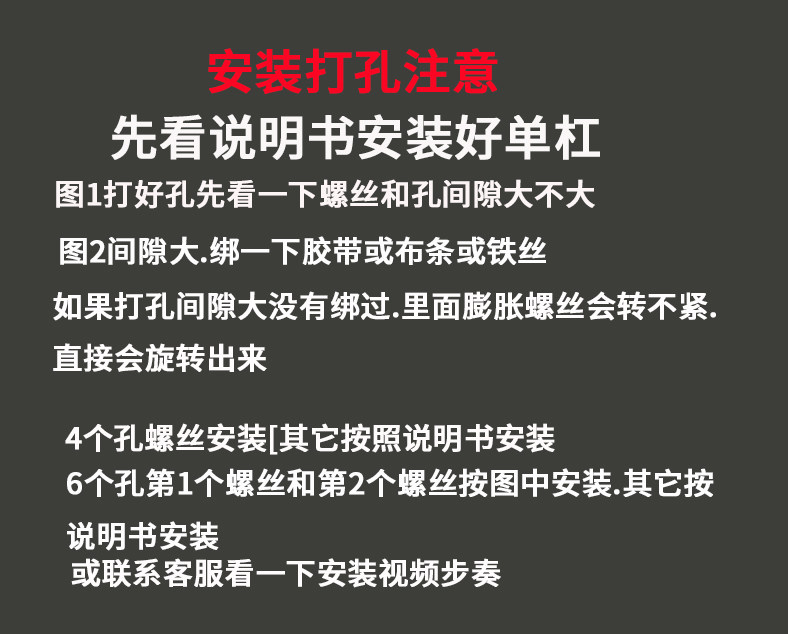 安装打孔注意

先看说明书安装好单杠

图1打好孔先看一下螺丝和孔间隙大不大

图2间隙大.绑一下胶带或布条或铁丝

如果打孔间隙大没有绑过.里面膨胀螺丝会转不紧.直接会旋转出来

4个孔螺丝安装[其它按照说明书安装

6个孔第1个螺丝和第2个螺丝按图中安装.其它按说明书安装

或联系客服看一下安装视频步奏